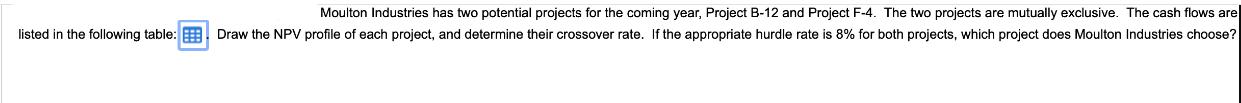 Moulton Industries has two potential projects for the coming year, Project B-12 and Project F-4. The two projects are mutually exclusive. The cash flows are listed in the following table: . Draw the NPV profile of each project, and determine their crossover rate. If the appropriate hurdle rate is 8% for both projects, which project does Moulton Industries choose?